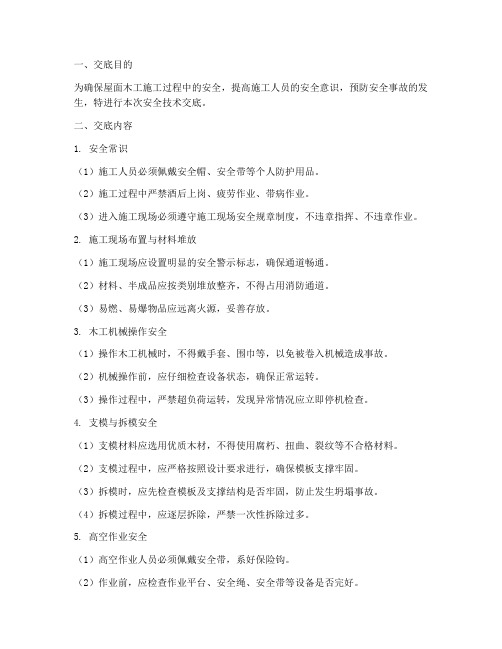 一、交底目的

为确保屋面木工施工过程中的安全，提高施工人员的安全意识，预防安全事故的发生，特进行本次安全技术交底。

二、交底内容

1. 安全常识

（1）施工人员必须佩戴安全帽、安全带等个人防护用品。

（2）施工过程中严禁酒后上岗、疲劳作业、带病作业。

（3）进入施工现场必须遵守施工现场安全规章制度，不违章指挥、不违章作业。

2. 施工现场布置与材料堆放

（1）施工现场应设置明显的安全警示标志，确保通道畅通。

（2）材料、半成品应按类别堆放整齐，不得占用消防通道。

（3）易燃、易爆物品应远离火源，妥善存放。

3. 木工机械操作安全

（1）操作木工机械时，不得戴手套、围巾等，以免被卷入机械造成事故。

（2）机械操作前，应仔细检查设备状态，确保正常运转。

（3）操作过程中，严禁超负荷运转，发现异常情况应立即停机检查。

4. 支模与拆模安全

（1）支模材料应选用优质木材，不得使用腐朽、扭曲、裂纹等不合格材料。

（2）支模过程中，应严格按照设计要求进行，确保模板支撑牢固。

（3）拆模时，应先检查模板及支撑结构是否牢固，防止发生坍塌事故。

（4）拆模过程中，应逐层拆除，严禁一次性拆除过多。

5. 高空作业安全

（1）高空作业人员必须佩戴安全带，系好保险钩。

（2）作业前，应检查作业平台、安全绳、安全带等设备是否完好。